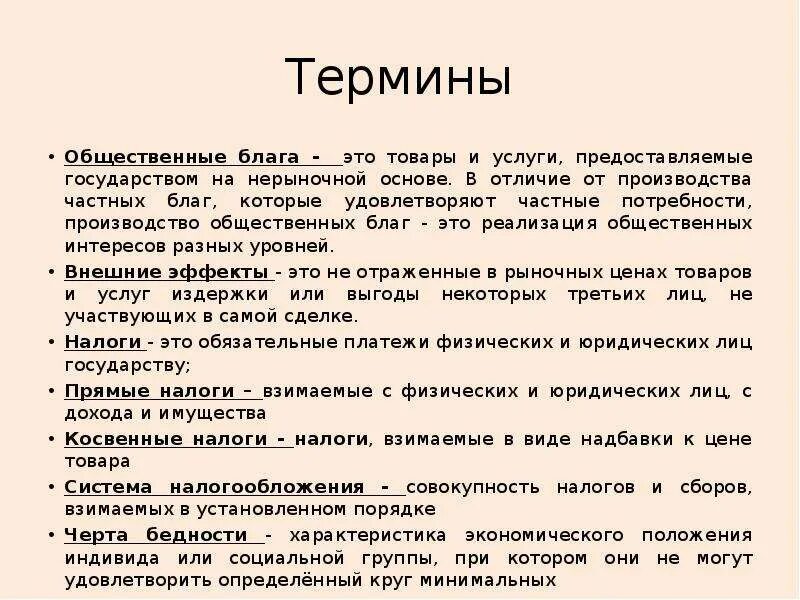 Термины

• Общественные блага - это товары и услуги, предоставляемые государством на нерыночной основе. В отличие от производства частных благ, которые удовлетворяют частные потребности, производство общественных благ - это реализация общественных интересов разных уровней.

• Внешние эффекты - это не отраженные в рыночных ценах товаров и услуг издержки или выгоды некоторых третьих лиц, не участвующих в самой сделке.

• Налоги - это обязательные платежи физических и юридических лиц государству;

• Прямые налоги – взимаемые с физических и юридических лиц, с дохода и имущества

• Косвенные налоги - налоги, взимаемые в виде надбавки к цене товара

• Система налогообложения - совокупность налогов и сборов, взимаемых в установленном порядке

• Черта бедности - характеристика экономического положения индивида или социальной группы, при котором они не могут удовлетворить определённый круг минимальных